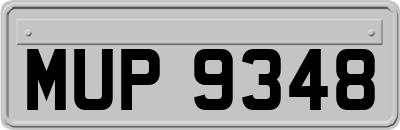 MUP 9348